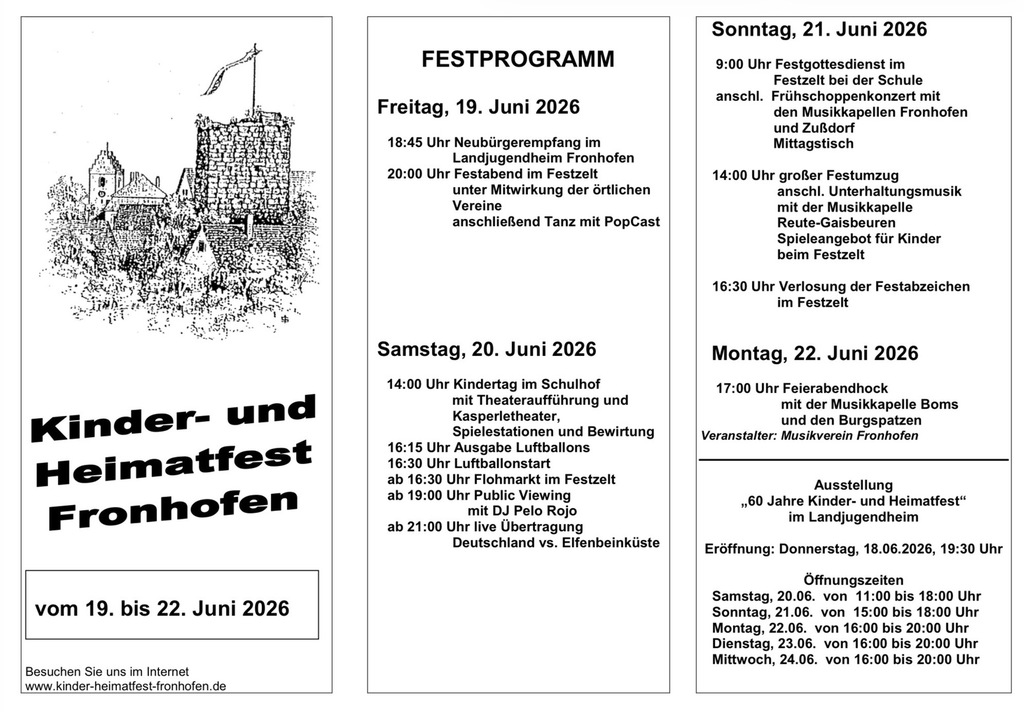 Kinder- und Heimatfest Fronhofen

vom 19. bis 22. Juni 2026

Besuchen Sie uns im Internet
www.kinder-heimatfest-fronhofen.de

FESTPROGRAMM

Freitag, 19. Juni 2026

18:45 Uhr Neubürgerempfang im Landjugendheim Fronhofen
20:00 Uhr Festabend im Festzelt unter Mitwirkung der örtlichen Vereine anschließend Tanz mit PopCast

Samstag, 20. Juni 2026

14:00 Uhr Kindertag im Schulhof mit Theateraufführung und Kasperletheater, Spielestationen und Bewirtung
16:15 Uhr Ausgabe Luftballons
16:30 Uhr Luftballonstart
ab 16:30 Uhr Flohmarkt im Festzelt
ab 19:00 Uhr Public Viewing mit DJ Pelo Rojo
ab 21:00 Uhr live Übertragung Deutschland vs. Elfenbeinküste

Sonntag, 21. Juni 2026

9:00 Uhr Festgottesdienst im Festzelt bei der Schule
anschl. Frühschoppenkonzert mit den Musikkapellen Fronhofen und Zußdorf Mittagstisch

14:00 Uhr großer Festumzug anschl. Unterhaltungsmusik mit der Musikkapelle Reute-Gaisbeuren Spieleangebot für Kinder beim Festzelt

16:30 Uhr Verlosung der Festabzeichen im Festzelt

Montag, 22. Juni 2026

17:00 Uhr Feierabendhock mit der Musikkapelle Boms und den Burgspatzen
Veranstalter: Musikverein Fronhofen

Ausstellung
„60 Jahre Kinder- und Heimatfest“
im Landjugendheim

Eröffnung: Donnerstag, 18.06.2026, 19:30 Uhr

Öffnungszeiten
Samstag, 20.06. von 11:00 bis 18:00 Uhr
Sonntag, 21.06. von 15:00 bis 18:00 Uhr
Montag, 22.06. von 16:00 bis 20:00 Uhr
Dienstag, 23.06. von 16:00 bis 20:00 Uhr
Mittwoch, 24.06. von 16:00 bis 20:00 Uhr